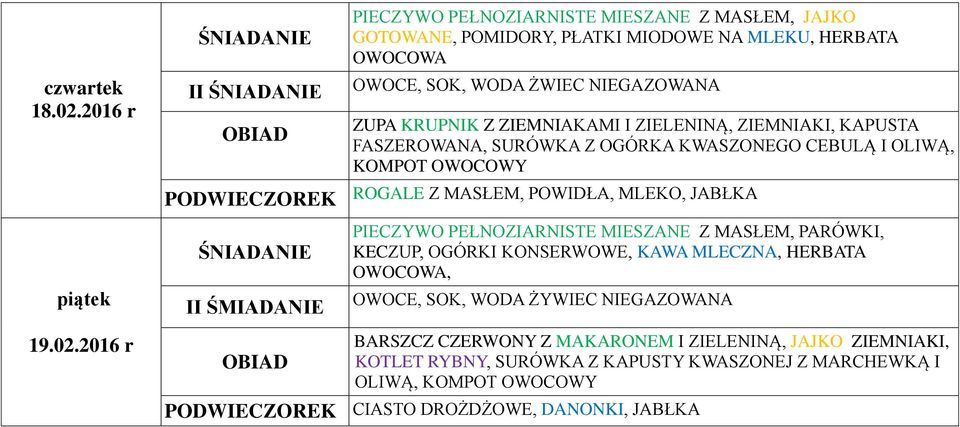 | | | |
|---|---|---|
| czwartek 18.02.2016 r | ŚNIADANIE | PIECZYWO PEŁNOZIARNISTE MIESZANE Z MASŁEM, JAJKO GOTOWANE, POMIDORY, PŁATKI MIODOWE NA MLEKU, HERBATA OWOCOWA |
| | II ŚNIADANIE | OWOCE, SOK, WODA ŻWIEC NIEGAZOWANA |
| | OBIAD | ZUPA KRUPNIK Z ZIEMNIAKAMI I ZIELENINĄ, ZIEMNIAKI, KAPUSTA FASZEROWANA, SURÓWKA Z OGÓRKA KWASZONEGO CEBULĄ I OLIWĄ, KOMPOT OWOCOWY |
| | PODWIECZOREK | ROGALE Z MASŁEM, POWIDŁA, MLEKO, JABŁKA |
| piątek 19.02.2016 r | ŚNIADANIE | PIECZYWO PEŁNOZIARNISTE MIESZANE Z MASŁEM, PARÓWKI, KECZUP, OGÓRKI KONSERWOWE, KAWA MLECZNA, HERBATA OWOCOWA, |
| | II ŚMIADANIE | OWOCE, SOK, WODA ŻYWIEC NIEGAZOWANA |
| | OBIAD | BARSZCZ CZERWONY Z MAKARONEM I ZIELENINĄ, JAJKO ZIEMNIAKI, KOTLET RYBNY, SURÓWKA Z KAPUSTY KWASZONEJ Z MARCHEWKĄ I OLIWĄ, KOMPOT OWOCOWY |
| | PODWIECZOREK | CIASTO DROŻDŻOWE, DANONKI, JABŁKA |